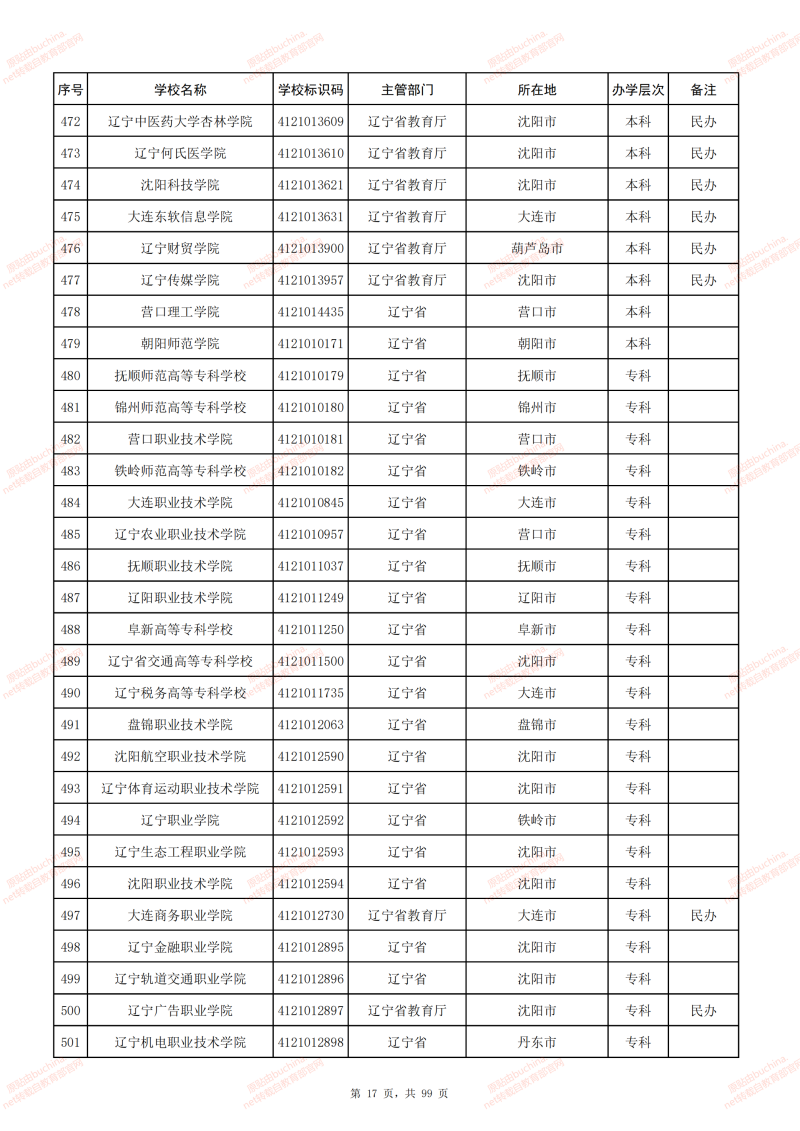 | 序号 | 学校名称 | 学校标识码 | 主管部门 | 所在地 | 办学层次 | 备注 |
|---|---|---|---|---|---|---|
| 472 | 辽宁中医药大学杏林学院 | 4121013609 | 辽宁省教育厅 | 沈阳市 | 本科 | 民办 |
| 473 | 辽宁何氏医学院 | 4121013610 | 辽宁省教育厅 | 沈阳市 | 本科 | 民办 |
| 474 | 沈阳科技学院 | 4121013621 | 辽宁省教育厅 | 沈阳市 | 本科 | 民办 |
| 475 | 大连东软信息学院 | 4121013631 | 辽宁省教育厅 | 大连市 | 本科 | 民办 |
| 476 | 辽宁财贸学院 | 4121013900 | 辽宁省教育厅 | 葫芦岛市 | 本科 | 民办 |
| 477 | 辽宁传媒学院 | 4121013957 | 辽宁省教育厅 | 沈阳市 | 本科 | 民办 |
| 478 | 营口理工学院 | 4121014435 | 辽宁省 | 营口市 | 本科 | |
| 479 | 朝阳师范学院 | 4121010171 | 辽宁省 | 朝阳市 | 本科 | |
| 480 | 抚顺师范高等专科学校 | 4121010179 | 辽宁省 | 抚顺市 | 专科 | |
| 481 | 锦州师范高等专科学校 | 4121010180 | 辽宁省 | 锦州市 | 专科 | |
| 482 | 营口职业技术学院 | 4121010181 | 辽宁省 | 营口市 | 专科 | |
| 483 | 铁岭师范高等专科学校 | 4121010182 | 辽宁省 | 铁岭市 | 专科 | |
| 484 | 大连职业技术学院 | 4121010845 | 辽宁省 | 大连市 | 专科 | |
| 485 | 辽宁农业职业技术学院 | 4121010957 | 辽宁省 | 营口市 | 专科 | |
| 486 | 抚顺职业技术学院 | 4121011037 | 辽宁省 | 抚顺市 | 专科 | |
| 487 | 辽阳职业技术学院 | 4121011249 | 辽宁省 | 辽阳市 | 专科 | |
| 488 | 阜新高等专科学校 | 4121011250 | 辽宁省 | 阜新市 | 专科 | |
| 489 | 辽宁省交通高等专科学校 | 4121011500 | 辽宁省 | 沈阳市 | 专科 | |
| 490 | 辽宁税务高等专科学校 | 4121011735 | 辽宁省 | 大连市 | 专科 | |
| 491 | 盘锦职业技术学院 | 4121012063 | 辽宁省 | 盘锦市 | 专科 | |
| 492 | 沈阳航空职业技术学院 | 4121012590 | 辽宁省 | 沈阳市 | 专科 | |
| 493 | 辽宁体育运动职业技术学院 | 4121012591 | 辽宁省 | 沈阳市 | 专科 | |
| 494 | 辽宁职业学院 | 4121012592 | 辽宁省 | 铁岭市 | 专科 | |
| 495 | 辽宁生态工程职业学院 | 4121012593 | 辽宁省 | 沈阳市 | 专科 | |
| 496 | 沈阳职业技术学院 | 4121012594 | 辽宁省 | 沈阳市 | 专科 | |
| 497 | 大连商务职业学院 | 4121012730 | 辽宁省教育厅 | 大连市 | 专科 | 民办 |
| 498 | 辽宁金融职业学院 | 4121012895 | 辽宁省 | 沈阳市 | 专科 | |
| 499 | 辽宁轨道交通职业学院 | 4121012896 | 辽宁省 | 沈阳市 | 专科 | |
| 500 | 辽宁广告职业学院 | 4121012897 | 辽宁省教育厅 | 沈阳市 | 专科 | 民办 |
| 501 | 辽宁机电职业技术学院 | 4121012898 | 辽宁省 | 丹东市 | 专科 | |

第 17 页，共 99 页